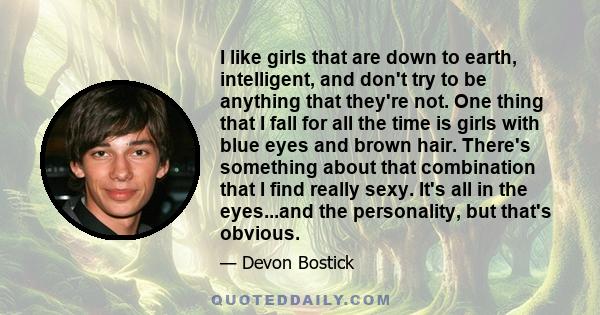 I like girls that are down to earth, intelligent, and don't try to be anything that they're not. One thing that I fall for all the time is girls with blue eyes and brown hair. There's something about that combination that I find really sexy. It's all in the eyes...and the personality, but that's obvious.

— Devon Bostick

QUOTEDDAILY.COM